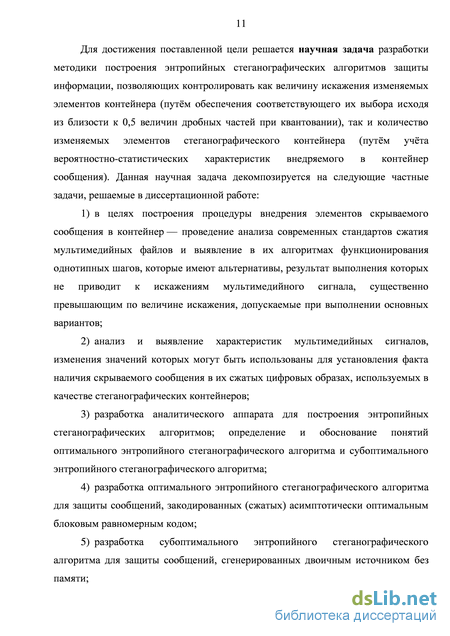 11

Для достижения поставленной цели решается научная задача разработки методики построения энтропийных стеганографических алгоритмов защиты информации, позволяющих контролировать как величину искажения изменяемых элементов контейнера (путём обеспечения соответствующего их выбора исходя из близости к 0,5 величин дробных частей при квантовании), так и количество изменяемых элементов стеганографического контейнера (путём учёта вероятностно-статистических характеристик внедряемого в контейнер сообщения). Данная научная задача декомпозируется на следующие частные задачи, решаемые в диссертационной работе:

1) в целях построения процедуры внедрения элементов скрываемого сообщения в контейнер — проведение анализа современных стандартов сжатия мультимедийных файлов и выявление в их алгоритмах функционирования однотипных шагов, которые имеют альтернативы, результат выполнения которых не приводит к искажениям мультимедийного сигнала, существенно превышающим по величине искажения, допускаемые при выполнении основных вариантов;

2) анализ и выявление характеристик мультимедийных сигналов, изменения значений которых могут быть использованы для установления факта наличия скрываемого сообщения в их сжатых цифровых образах, используемых в качестве стеганографических контейнеров;

3) разработка аналитического аппарата для построения энтропийных стеганографических алгоритмов; определение и обоснование понятий оптимального энтропийного стеганографического алгоритма и субоптимального энтропийного стеганографического алгоритма;

4) разработка оптимального энтропийного стеганографического алгоритма для защиты сообщений, закодированных (сжатых) асимптотически оптимальным блоковым равномерным кодом;

5) разработка субоптимального энтропийного стеганографического алгоритма для защиты сообщений, сгенерированных двоичным источником без памяти;

dsLib.net
библиотека диссертаций